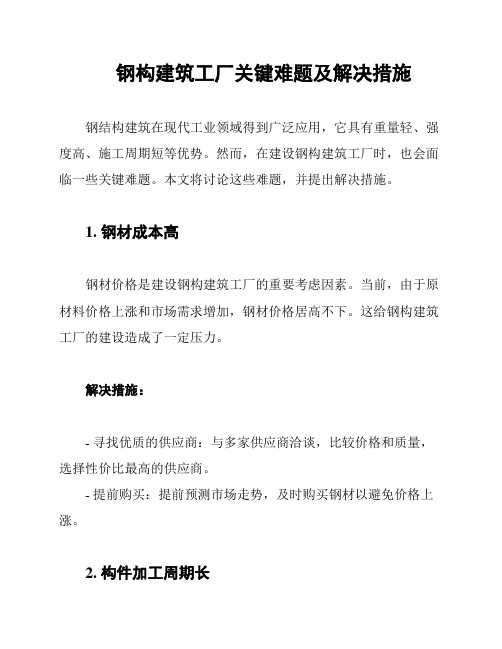 钢构建筑工厂关键难题及解决措施

钢结构建筑在现代工业领域得到广泛应用，它具有重量轻、强度高、施工周期短等优势。然而，在建设钢构建筑工厂时，也会面临一些关键难题。本文将讨论这些难题，并提出解决措施。

1. 钢材成本高

钢材价格是建设钢构建筑工厂的重要考虑因素。当前，由于原材料价格上涨和市场需求增加，钢材价格居高不下。这给钢构建筑工厂的建设造成了一定压力。

解决措施：

- 寻找优质的供应商：与多家供应商洽谈，比较价格和质量，选择性价比最高的供应商。

- 提前购买：提前预测市场走势，及时购买钢材以避免价格上涨。

2. 构件加工周期长